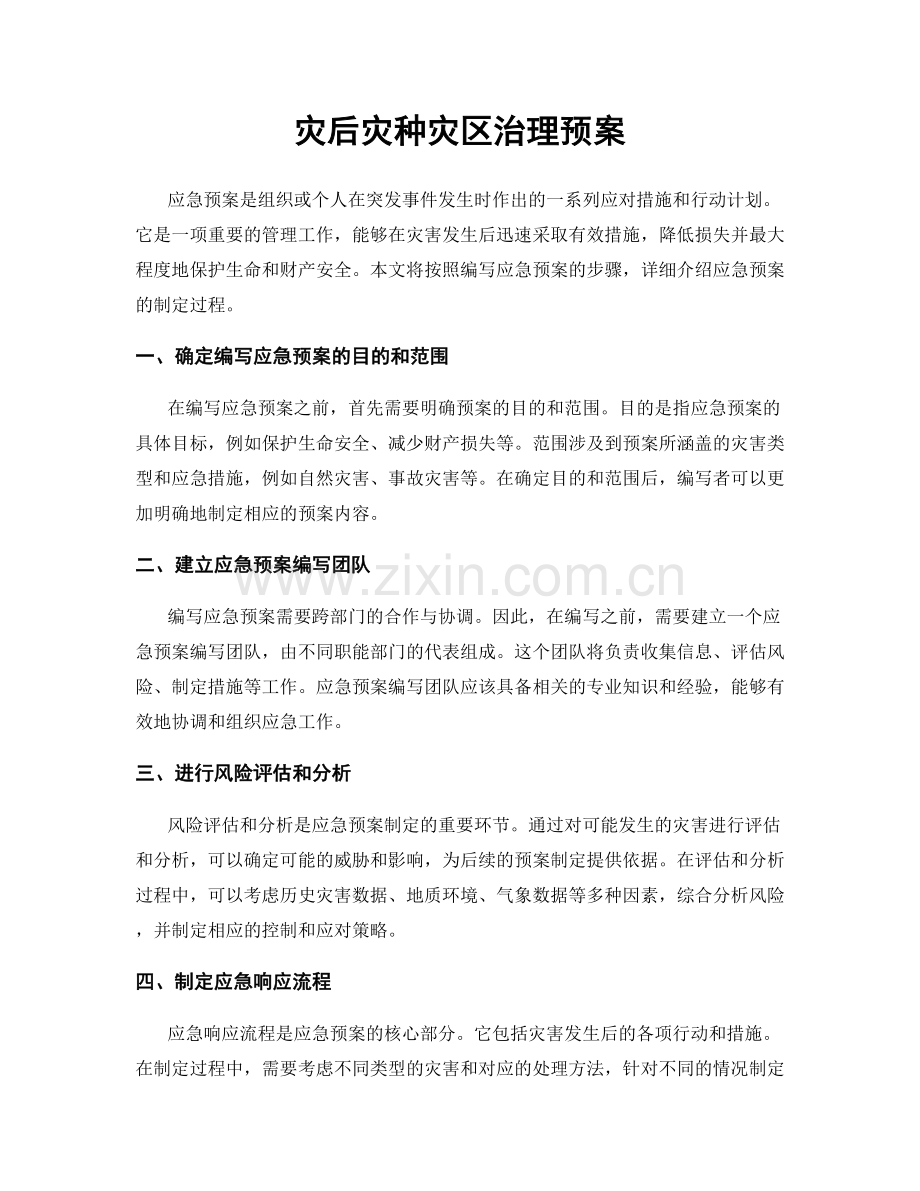 灾后灾种灾区治理预案

应急预案是组织或个人在突发事件发生时作出的一系列应对措施和行动计划。它是一项重要的管理工作，能够在灾害发生后迅速采取有效措施，降低损失并最大程度地保护生命和财产安全。本文将按照编写应急预案的步骤，详细介绍应急预案的制定过程。

一、确定编写应急预案的目的和范围

在编写应急预案之前，首先需要明确预案的目的和范围。目的是指应急预案的具体目标，例如保护生命安全、减少财产损失等。范围涉及到预案所涵盖的灾害类型和应急措施，例如自然灾害、事故灾害等。在确定目的和范围后，编写者可以更加明确地制定相应的预案内容。

二、建立应急预案编写团队

编写应急预案需要跨部门的合作与协调。因此，在编写之前，需要建立一个应急预案编写团队，由不同职能部门的代表组成。这个团队将负责收集信息、评估风险、制定措施等工作。应急预案编写团队应该具备相关的专业知识和经验，能够有效地协调和组织应急工作。

三、进行风险评估和分析

风险评估和分析是应急预案制定的重要环节。通过对可能发生的灾害进行评估和分析，可以确定可能的威胁和影响，为后续的预案制定提供依据。在评估和分析过程中，可以考虑历史灾害数据、地质环境、气象数据等多种因素，综合分析风险，并制定相应的控制和应对策略。

四、制定应急响应流程

应急响应流程是应急预案的核心部分。它包括灾害发生后的各项行动和措施。在制定过程中，需要考虑不同类型的灾害和对应的处理方法，针对不同的情况制定

www.zixin.com.cn